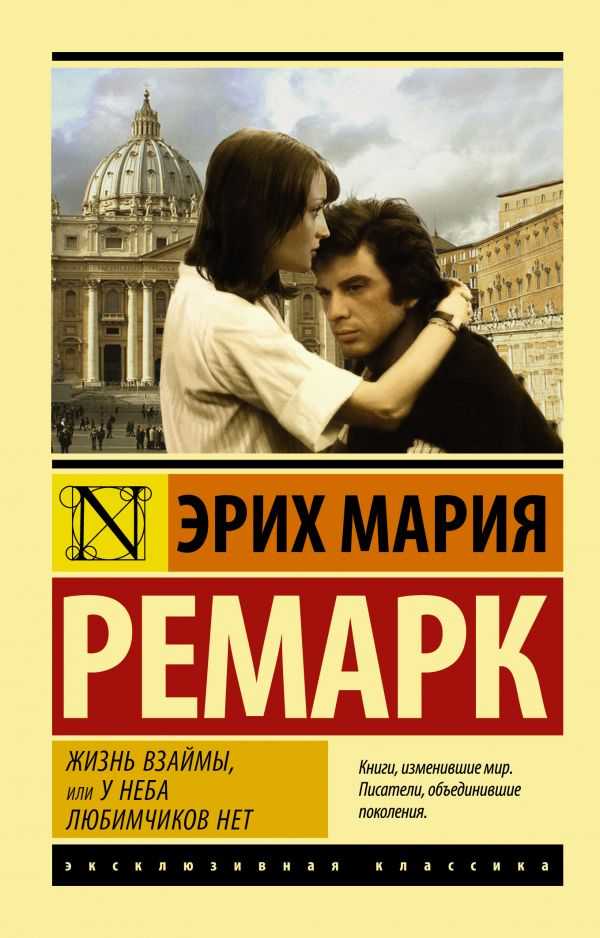 N

ЭРИХ МАРИЯ

РЕМАРК

ЖИЗНЬ ВЗАЙМЫ, или У НЕБА ЛЮБИМЧИКОВ НЕТ

Книги, изменившие мир. Писатели, объединившие поколения.

ЭКСКЛЮЗИВНАЯ КЛАССИКА